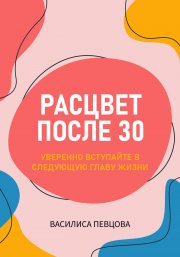 РАСЦВЕТ
ПОСЛЕ 30

УВЕРЕННО ВСТУПАЙТЕ В СЛЕДУЮЩУЮ ГЛАВУ ЖИЗНИ

ВАСИЛИСА ПЕВЦОВА